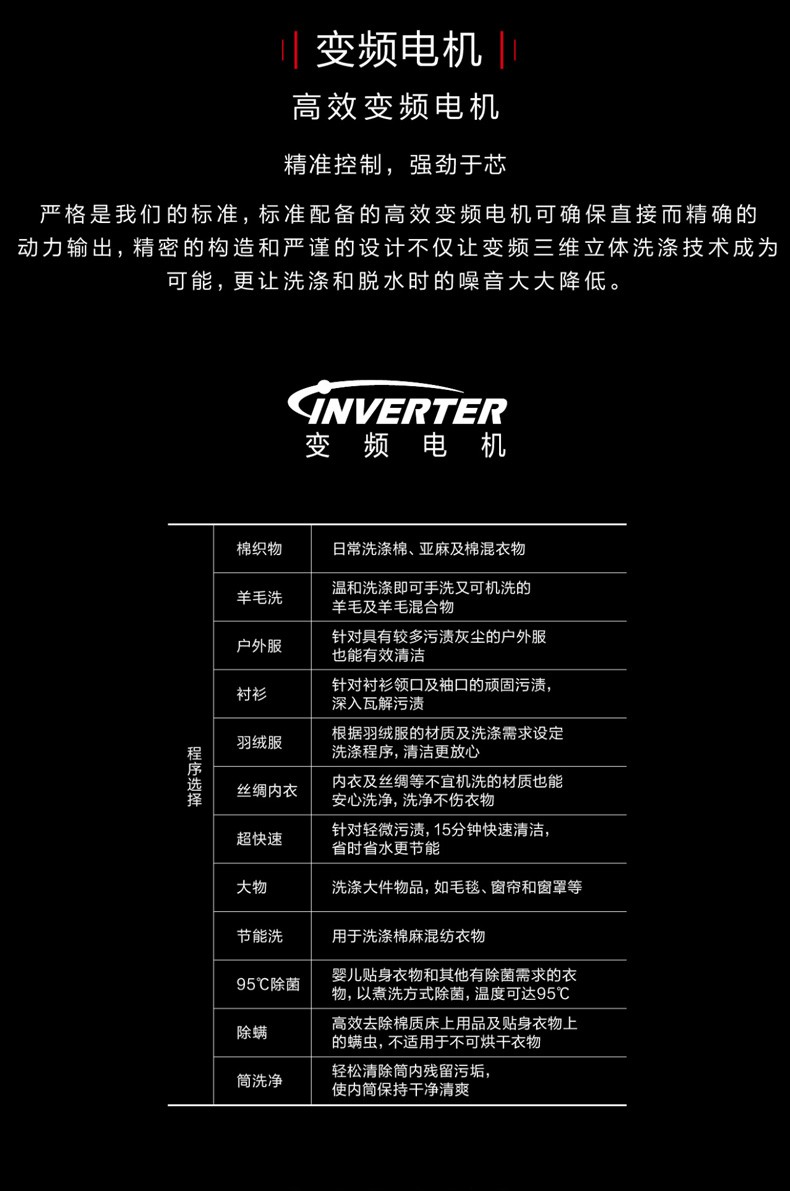 变频电机

高效变频电机

精准控制，强劲于芯

严格是我们的标准，标准配备的高效变频电机可确保直接而精确的动力输出，精密的构造和严谨的设计不仅让变频三维立体洗涤技术成为可能，更让洗涤和脱水时的噪音大大降低。

INVERTER
变频电机

| 程序选择 | 棉织物 | 日常洗涤棉、亚麻及棉混衣物 |
|---|---|---|
| | 羊毛洗 | 温和洗涤即可手洗又可机洗的羊毛及羊毛混合物 |
| | 户外服 | 针对具有较多污渍灰尘的户外服也能有效清洁 |
| | 衬衫 | 针对衬衫领口及袖口的顽固污渍，深入瓦解污渍 |
| | 羽绒服 | 根据羽绒服的材质及洗涤需求设定洗涤程序，清洁更放心 |
| | 丝绸内衣 | 内衣及丝绸等不宜机洗的材质也能安心洗净，洗净不伤衣物 |
| | 超快速 | 针对轻微污渍，15分钟快速清洁，省时省水更节能 |
| | 大物 | 洗涤大件物品，如毛毯、窗帘和窗罩等 |
| | 节能洗 | 用于洗涤棉麻混纺衣物 |
| | 95℃除菌 | 婴儿贴身衣物和其他有除菌需求的衣物，以煮洗方式除菌，温度可达95℃ |
| | 除螨 | 高效去除棉质床上用品及贴身衣物上的螨虫，不适用于不可烘干衣物 |
| | 筒洗净 | 轻松清除筒内残留污垢，使内筒保持干净清爽 |